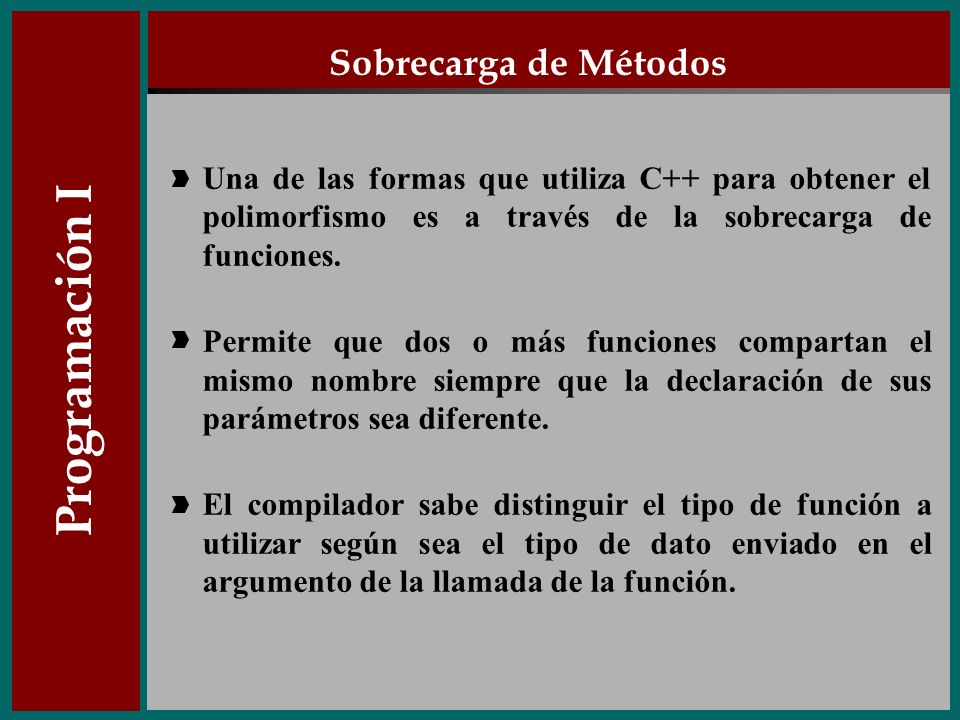 Programación I

Sobrecarga de Métodos

Una de las formas que utiliza C++ para obtener el polimorfismo es a través de la sobrecarga de funciones.

Permite que dos o más funciones compartan el mismo nombre siempre que la declaración de sus parámetros sea diferente.

El compilador sabe distinguir el tipo de función a utilizar según sea el tipo de dato enviado en el argumento de la llamada de la función.